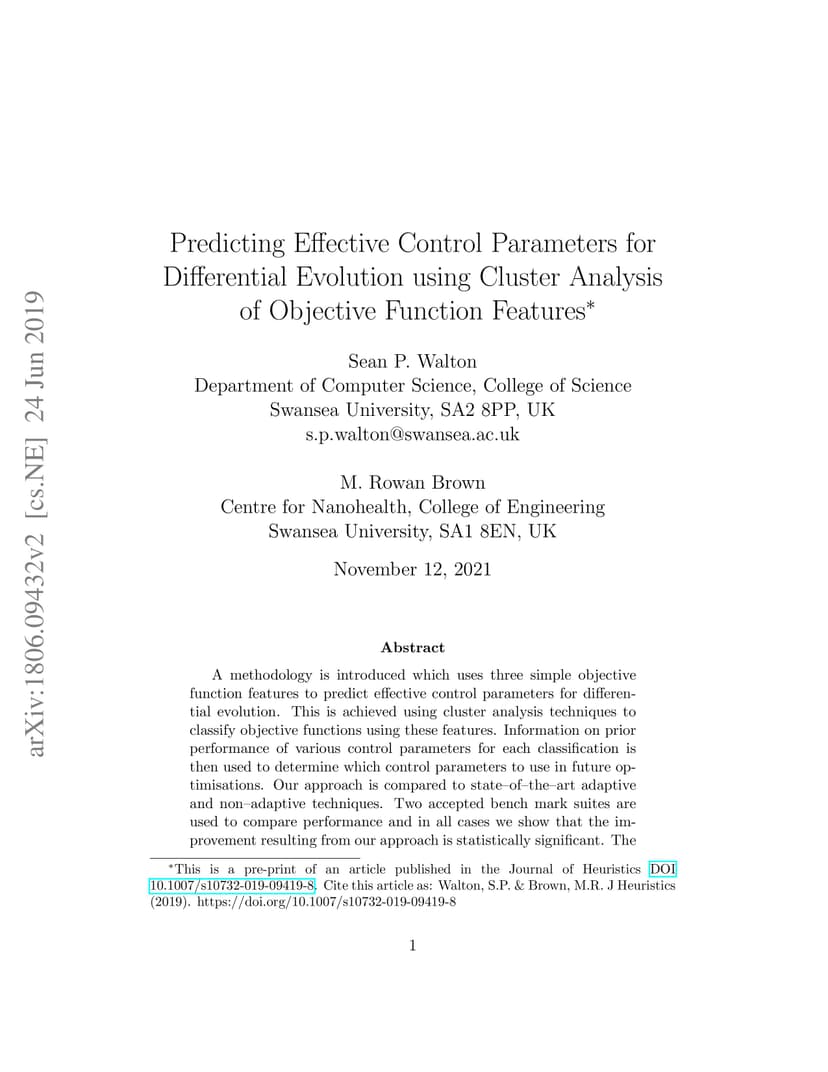 arXiv:1806.09432v2 [cs.NE] 24 Jun 2019

Predicting Effective Control Parameters for Differential Evolution using Cluster Analysis of Objective Function Features*

Sean P. Walton
Department of Computer Science, College of Science
Swansea University, SA2 8PP, UK
s.p.walton@swansea.ac.uk

M. Rowan Brown
Centre for Nanohealth, College of Engineering
Swansea University, SA1 8EN, UK

November 12, 2021

Abstract

A methodology is introduced which uses three simple objective function features to predict effective control parameters for differential evolution. This is achieved using cluster analysis techniques to classify objective functions using these features. Information on prior performance of various control parameters for each classification is then used to determine which control parameters to use in future optimisations. Our approach is compared to state–of–the–art adaptive and non–adaptive techniques. Two accepted bench mark suites are used to compare performance and in all cases we show that the improvement resulting from our approach is statistically significant. The

*This is a pre-print of an article published in the Journal of Heuristics DOI 10.1007/s10732-019-09419-8. Cite this article as: Walton, S.P. & Brown, M.R. J Heuristics (2019). https://doi.org/10.1007/s10732-019-09419-8

1